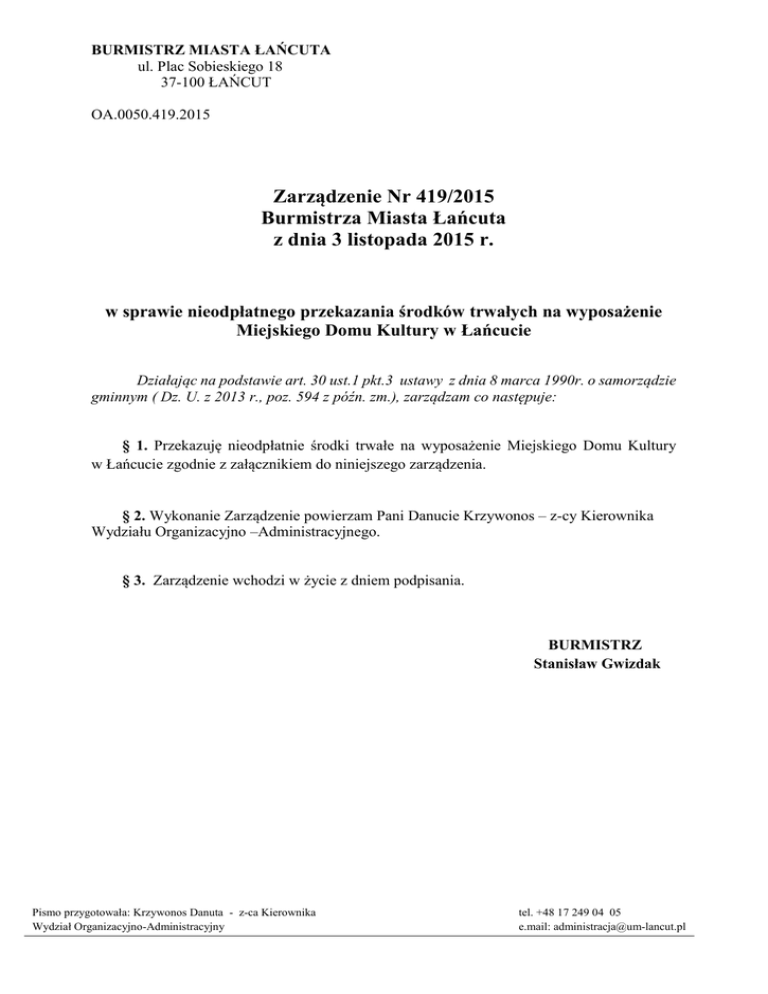 BURMISTRZ MIASTA ŁAŃCUTA
ul. Plac Sobieskiego 18
37-100 ŁAŃCUT

OA.0050.419.2015

Zarządzenie Nr 419/2015
Burmistrza Miasta Łańcuta
z dnia 3 listopada 2015 r.

w sprawie nieodpłatnego przekazania środków trwałych na wyposażenie Miejskiego Domu Kultury w Łańcucie

Działając na podstawie art. 30 ust.1 pkt.3 ustawy z dnia 8 marca 1990r. o samorządzie gminnym ( Dz. U. z 2013 r., poz. 594 z późn. zm.), zarządzam co następuje:

§ 1. Przekazuję nieodpłatnie środki trwałe na wyposażenie Miejskiego Domu Kultury w Łańcucie zgodnie z załącznikiem do niniejszego zarządzenia.

§ 2. Wykonanie Zarządzenie powierzam Pani Danucie Krzywonos – z-cy Kierownika Wydziału Organizacyjno –Administracyjnego.

§ 3. Zarządzenie wchodzi w życie z dniem podpisania.

BURMISTRZ
Stanisław Gwizdak

Pismo przygotowała: Krzywonos Danuta - z-ca Kierownika
Wydział Organizacyjno-Administracyjny

tel. +48 17 249 04 05
e.mail: administracja@um-lancut.pl